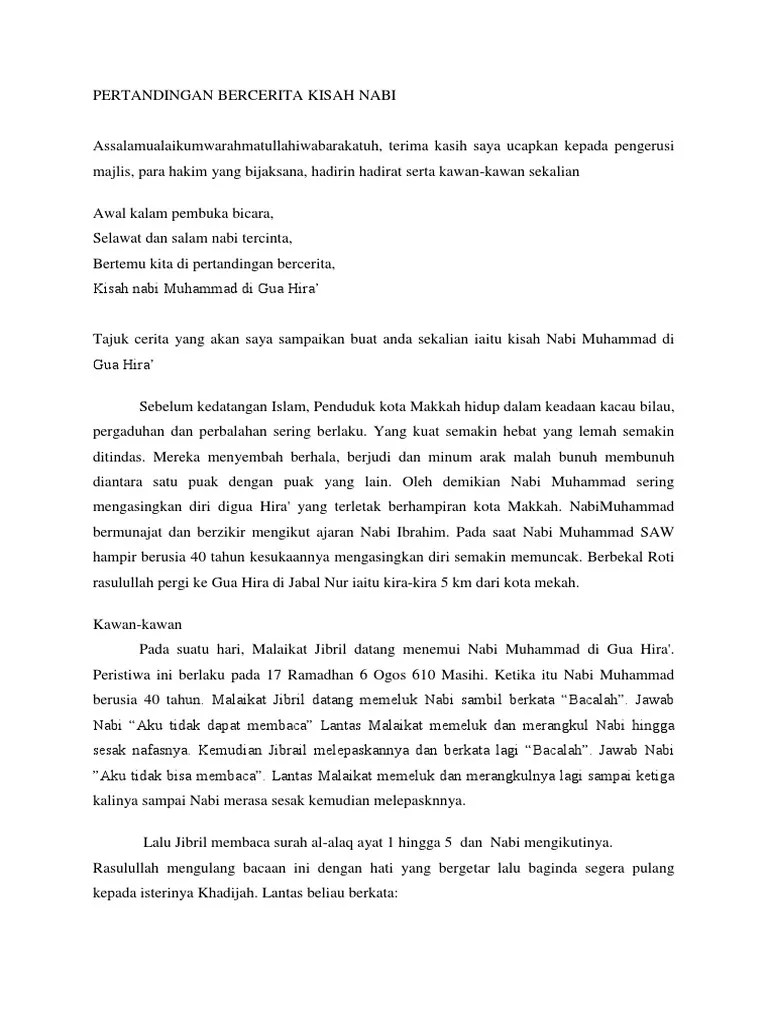 PERTANDINGAN BERCERITA KISAH NABI

Assalamualaikumwarahmatullahiwabarakatuh, terima kasih saya ucapkan kepada pengerusi majlis, para hakim yang bijaksana, hadirin hadirat serta kawan-kawan sekalian

Awal kalam pembuka bicara,
Selawat dan salam nabi tercinta,
Bertemu kita di pertandingan bercerita,
Kisah nabi Muhammad di Gua Hira'

Tajuk cerita yang akan saya sampaikan buat anda sekalian iaitu kisah Nabi Muhammad di Gua Hira'

Sebelum kedatangan Islam, Penduduk kota Makkah hidup dalam keadaan kacau bilau, pergaduhan dan perbalahan sering berlaku. Yang kuat semakin hebat yang lemah semakin ditindas. Mereka menyembah berhala, berjudi dan minum arak malah bunuh membunuh diantara satu puak dengan puak yang lain. Oleh demikian Nabi Muhammad sering mengasingkan diri digua Hira' yang terletak berhampiran kota Makkah. NabiMuhammad bermunajat dan berzikir mengikut ajaran Nabi Ibrahim. Pada saat Nabi Muhammad SAW hampir berusia 40 tahun kesukaannya mengasingkan diri semakin memuncak. Berbekal Roti rasulullah pergi ke Gua Hira di Jabal Nur iaitu kira-kira 5 km dari kota mekah.

Kawan-kawan

Pada suatu hari, Malaikat Jibril datang menemui Nabi Muhammad di Gua Hira'. Peristiwa ini berlaku pada 17 Ramadhan 6 Ogos 610 Masihi. Ketika itu Nabi Muhammad berusia 40 tahun. Malaikat Jibril datang memeluk Nabi sambil berkata "Bacalah". Jawab Nabi "Aku tidak dapat membaca" Lantas Malaikat memeluk dan merangkul Nabi hingga sesak nafasnya. Kemudian Jibrail melepaskannya dan berkata lagi "Bacalah". Jawab Nabi "Aku tidak bisa membaca". Lantas Malaikat memeluk dan merangkulnya lagi sampai ketiga kalinya sampai Nabi merasa sesak kemudian melepasknnya.

Lalu Jibril membaca surah al-alaq ayat 1 hingga 5 dan Nabi mengikutinya. Rasulullah mengulang bacaan ini dengan hati yang bergetar lalu baginda segera pulang kepada isterinya Khadijah. Lantas beliau berkata: